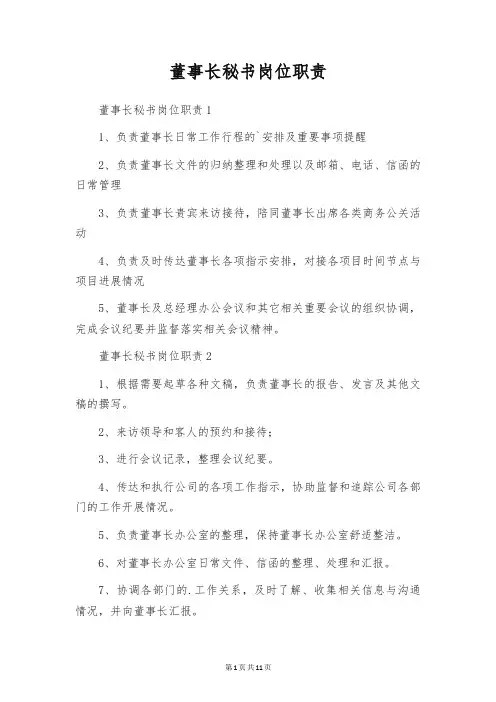 董事长秘书岗位职责

董事长秘书岗位职责1

1、负责董事长日常工作行程的`安排及重要事项提醒

2、负责董事长文件的归纳整理和处理以及邮箱、电话、信函的日常管理

3、负责董事长贵宾来访接待，陪同董事长出席各类商务公关活动

4、负责及时传达董事长各项指示安排，对接各项目时间节点与项目进展情况

5、董事长及总经理办公会议和其它相关重要会议的组织协调，完成会议纪要并监督落实相关会议精神。

董事长秘书岗位职责2

1、根据需要起草各种文稿，负责董事长的报告、发言及其他文稿的撰写。

2、来访领导和客人的预约和接待；

3、进行会议记录，整理会议纪要。

4、传达和执行公司的各项工作指示，协助监督和追踪公司各部门的工作开展情况。

5、负责董事长办公室的整理，保持董事长办公室舒适整洁。

6、对董事长办公室日常文件、信函的整理、处理和汇报。

7、协调各部门的.工作关系，及时了解、收集相关信息与沟通情况，并向董事长汇报。

第1页共11页